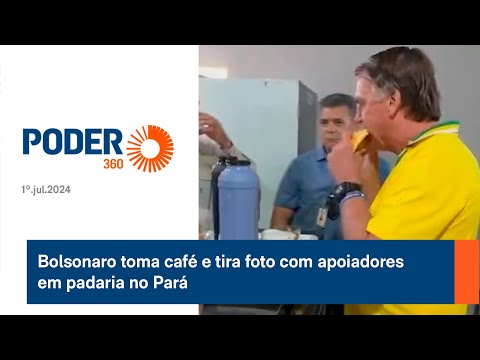 PODER 360

1º.jul.2024

Bolsonaro toma café e tira foto com apoiadores em padaria no Pará